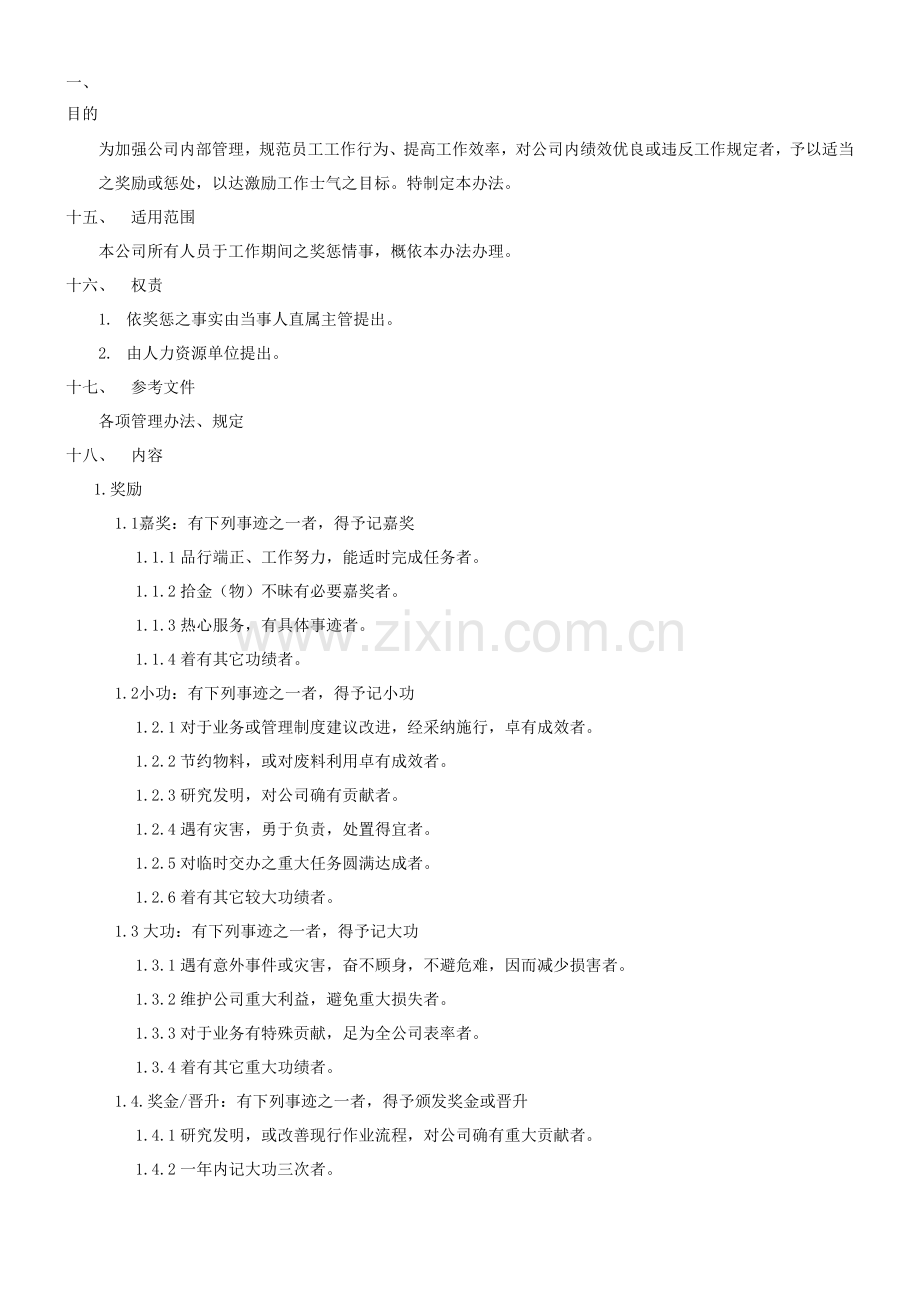 一、

目的

为加强公司内部管理，规范员工工作行为、提高工作效率，对公司内绩效优良或违反工作规定者，予以适当之奖励或惩处，以达激励工作士气之目标。特制定本办法。

十五、　适用范围

本公司所有人员于工作期间之奖惩情事，概依本办法办理。

十六、　权责

1. 依奖惩之事实由当事人直属主管提出。

2. 由人力资源单位提出。

十七、　参考文件

各项管理办法、规定

十八、　内容

1.奖励

1.1嘉奖：有下列事迹之一者，得予记嘉奖

1.1.1 品行端正、工作努力，能适时完成任务者。

1.1.2 拾金（物）不昧有必要嘉奖者。

1.1.3 热心服务，有具体事迹者。

1.1.4 着有其它功绩者。

1.2小功：有下列事迹之一者，得予记小功

1.2.1 对于业务或管理制度建议改进，经采纳施行，卓有成效者。

1.2.2 节约物料，或对废料利用卓有成效者。

1.2.3 研究发明，对公司确有贡献者。

1.2.4 遇有灾害，勇于负责，处置得宜者。

1.2.5 对临时交办之重大任务圆满达成者。

1.2.6 着有其它较大功绩者。

1.3 大功：有下列事迹之一者，得予记大功

1.3.1 遇有意外事件或灾害，奋不顾身，不避危难，因而减少损害者。

1.3.2 维护公司重大利益，避免重大损失者。

1.3.3 对于业务有特殊贡献，足为全公司表率者。

1.3.4 着有其它重大功绩者。

1.4.奖金/晋升：有下列事迹之一者，得予颁发奖金或晋升

1.4.1 研究发明，或改善现行作业流程，对公司确有重大贡献者。

1.4.2 一年内记大功三次者。

www.zixin.com.cn